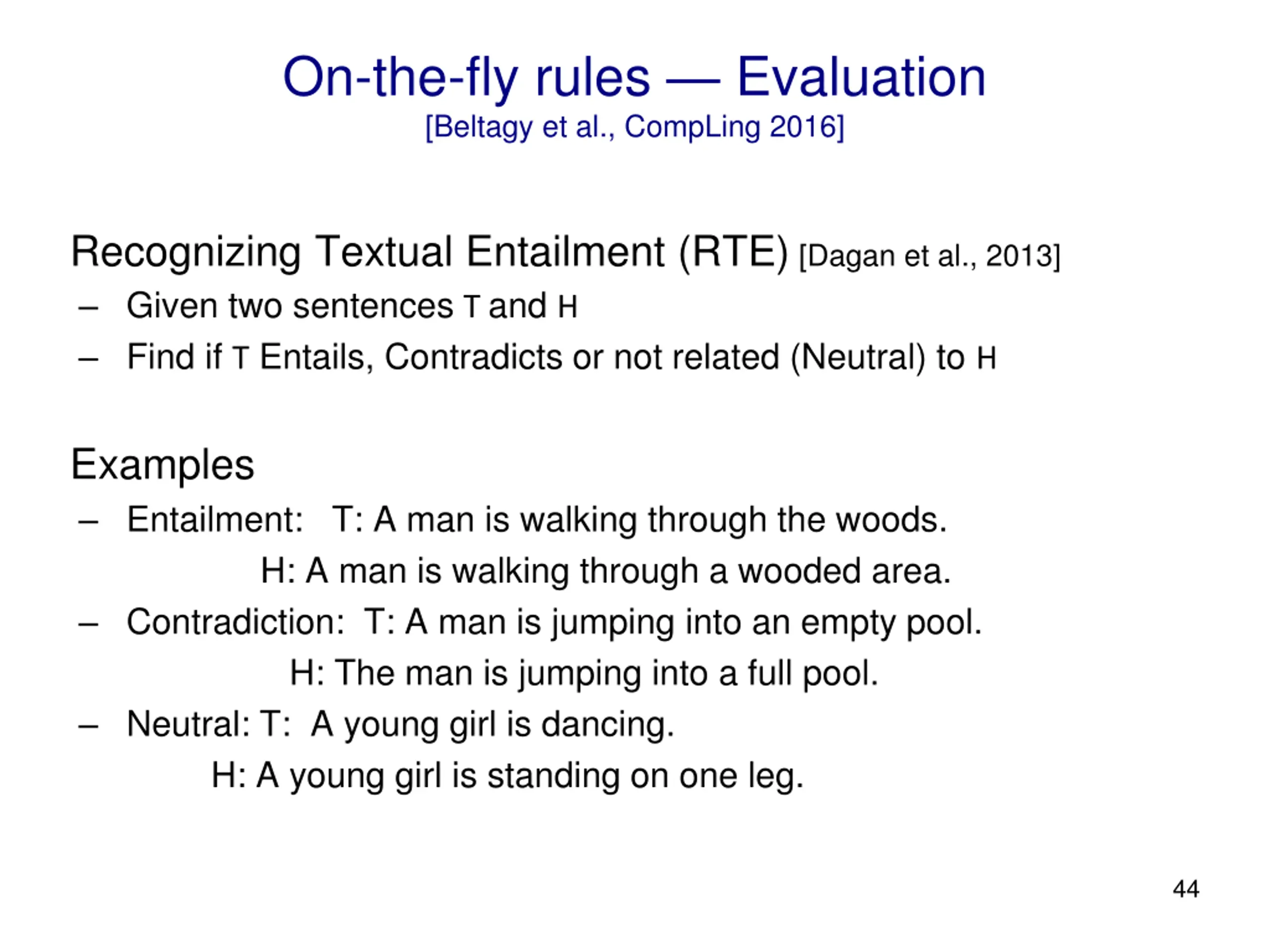 On-the-fly rules — Evaluation
[Beltagy et al., CompLing 2016]

Recognizing Textual Entailment (RTE) [Dagan et al., 2013]
– Given two sentences T and H
– Find if T Entails, Contradicts or not related (Neutral) to H

Examples
– Entailment: T: A man is walking through the woods.
H: A man is walking through a wooded area.
– Contradiction: T: A man is jumping into an empty pool.
H: The man is jumping into a full pool.
– Neutral: T: A young girl is dancing.
H: A young girl is standing on one leg.

44